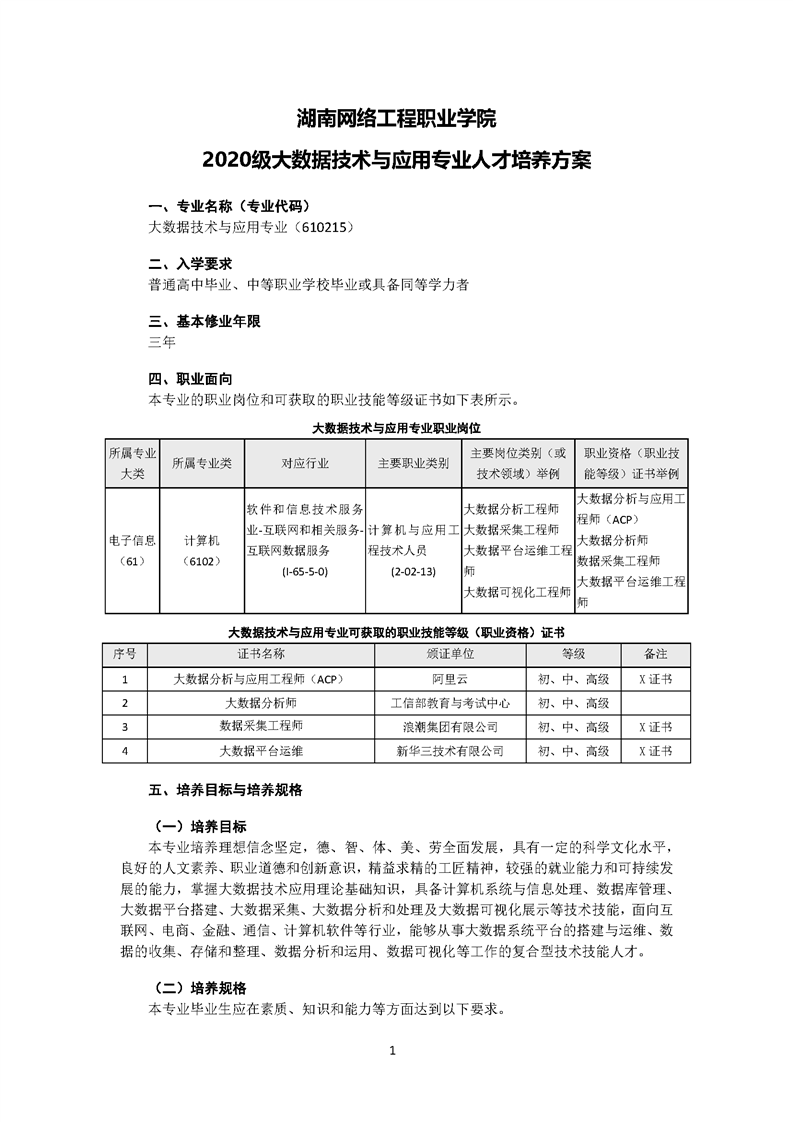 湖南网络工程职业学院

2020级大数据技术与应用专业人才培养方案

一、专业名称（专业代码）

大数据技术与应用专业（610215）

二、入学要求

普通高中毕业、中等职业学校毕业或具备同等学力者

三、基本修业年限

三年

四、职业面向

本专业的职业岗位和可获取的职业技能等级证书如下表所示。

大数据技术与应用专业职业岗位

| 所属专业大类 | 所属专业类 | 对应行业 | 主要职业类别 | 主要岗位类别（或技术领域）举例 | 职业资格（职业技能等级）证书举例 |
|---|---|---|---|---|---|
| 电子信息（61） | 计算机（6102） | 软件和信息技术服务业-互联网和相关服务-互联网数据服务 (I-65-5-0) | 计算机与应用工程技术人员 (2-02-13) | 大数据分析工程师 大数据采集工程师 大数据平台运维工程师 大数据可视化工程师 | 大数据分析与应用工程师（ACP） 大数据分析师 数据采集工程师 大数据平台运维工程师 |

大数据技术与应用专业可获取的职业技能等级（职业资格）证书

| 序号 | 证书名称 | 颁证单位 | 等级 | 备注 |
|---|---|---|---|---|
| 1 | 大数据分析与应用工程师（ACP） | 阿里云 | 初、中、高级 | X证书 |
| 2 | 大数据分析师 | 工信部教育与考试中心 | 初、中、高级 | |
| 3 | 数据采集工程师 | 浪潮集团有限公司 | 初、中、高级 | X证书 |
| 4 | 大数据平台运维 | 新华三技术有限公司 | 初、中、高级 | X证书 |

五、培养目标与培养规格

（一）培养目标

本专业培养理想信念坚定，德、智、体、美、劳全面发展，具有一定的科学文化水平，良好的人文素养、职业道德和创新意识，精益求精的工匠精神，较强的就业能力和可持续发展的能力，掌握大数据技术应用理论基础知识，具备计算机系统与信息处理、数据库管理、大数据平台搭建、大数据采集、大数据分析和处理及大数据可视化展示等技术技能，面向互联网、电商、金融、通信、计算机软件等行业，能够从事大数据系统平台的搭建与运维、数据的收集、存储和整理、数据分析和运用、数据可视化等工作的复合型技术技能人才。

（二）培养规格

本专业毕业生应在素质、知识和能力等方面达到以下要求。

1